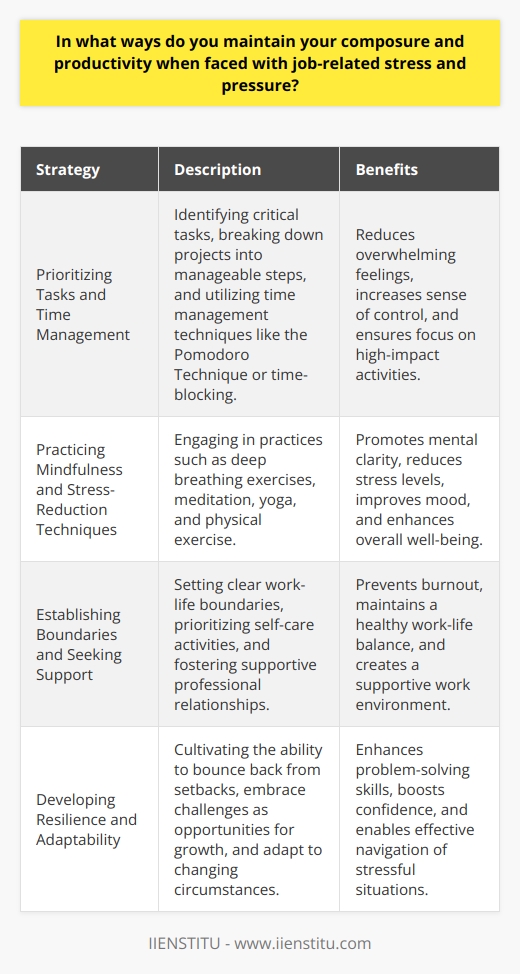 In what ways do you maintain your composure and productivity when faced with job-related stress and pressure?

| Strategy | Description | Benefits |
|---|---|---|
| Prioritizing Tasks and Time Management | Identifying critical tasks, breaking down projects into manageable steps, and utilizing time management techniques like the Pomodoro Technique or time-blocking. | Reduces overwhelming feelings, increases sense of control, and ensures focus on high-impact activities. |
| Practicing Mindfulness and Stress-Reduction Techniques | Engaging in practices such as deep breathing exercises, meditation, yoga, and physical exercise. | Promotes mental clarity, reduces stress levels, improves mood, and enhances overall well-being. |
| Establishing Boundaries and Seeking Support | Setting clear work-life boundaries, prioritizing self-care activities, and fostering supportive professional relationships. | Prevents burnout, maintains a healthy work-life balance, and creates a supportive work environment. |
| Developing Resilience and Adaptability | Cultivating the ability to bounce back from setbacks, embrace challenges as opportunities for growth, and adapt to changing circumstances. | Enhances problem-solving skills, boosts confidence, and enables effective navigation of stressful situations. |

IIENSTITU - www.iienstitu.com